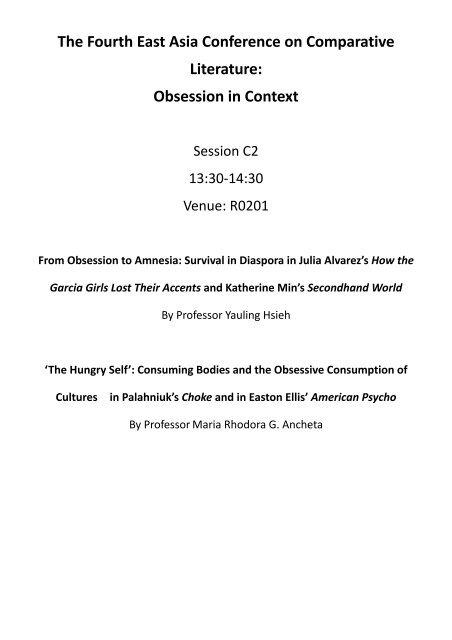 The Fourth East Asia Conference on Comparative Literature:
Obsession in Context

Session C2
13:30-14:30
Venue: R0201

From Obsession to Amnesia: Survival in Diaspora in Julia Alvarez's How the Garcia Girls Lost Their Accents and Katherine Min's Secondhand World
By Professor Yauling Hsieh

'The Hungry Self': Consuming Bodies and the Obsessive Consumption of Cultures in Palahniuk's Choke and in Easton Ellis' American Psycho
By Professor Maria Rhodora G. Ancheta